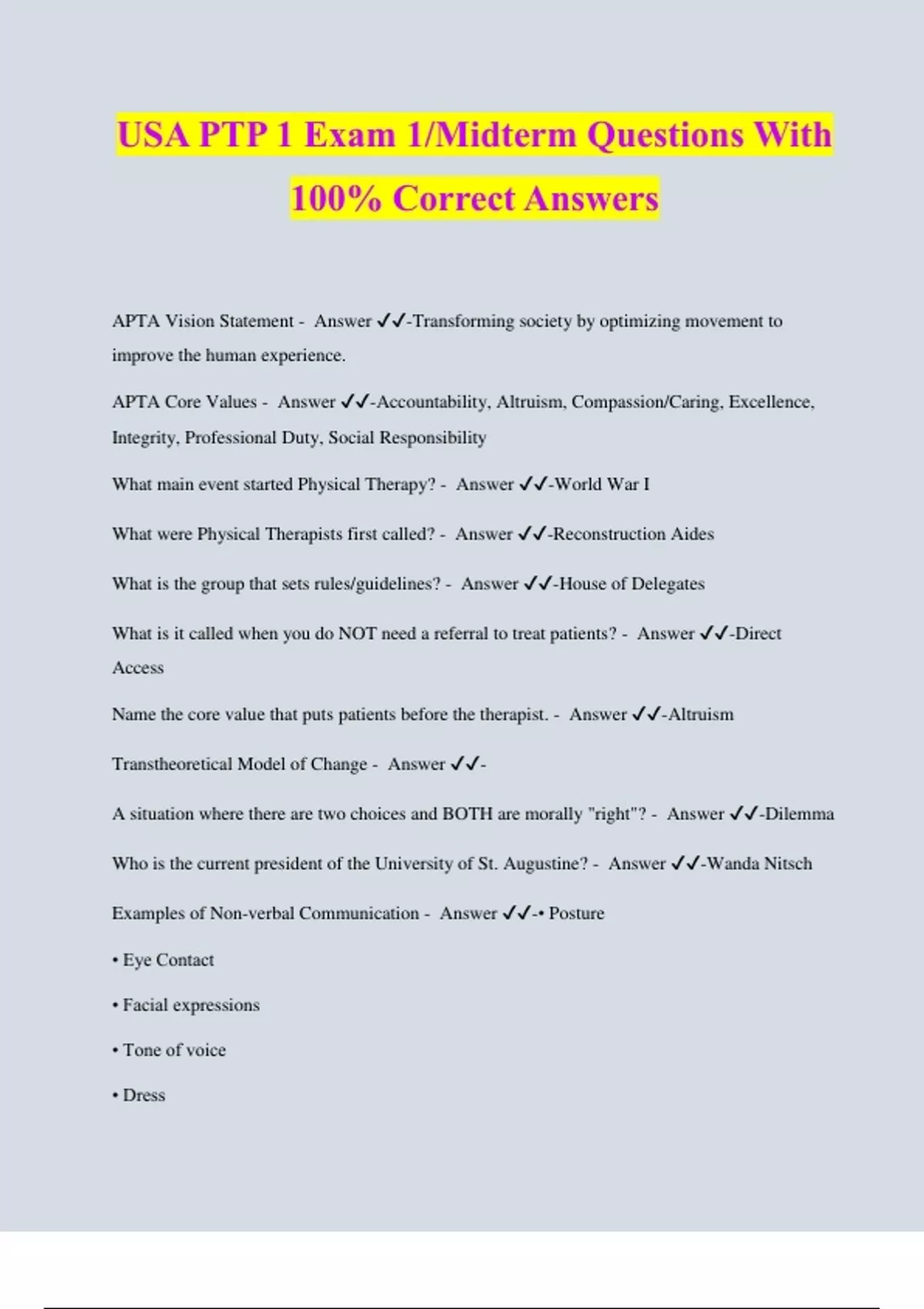 USA PTP 1 Exam 1/Midterm Questions With 100% Correct Answers

APTA Vision Statement - Answer ✓✓-Transforming society by optimizing movement to improve the human experience.

APTA Core Values - Answer ✓✓-Accountability, Altruism, Compassion/Caring, Excellence, Integrity, Professional Duty, Social Responsibility

What main event started Physical Therapy? - Answer ✓✓-World War I

What were Physical Therapists first called? - Answer ✓✓-Reconstruction Aides

What is the group that sets rules/guidelines? - Answer ✓✓-House of Delegates

What is it called when you do NOT need a referral to treat patients? - Answer ✓✓-Direct Access

Name the core value that puts patients before the therapist. - Answer ✓✓-Altruism

Transtheoretical Model of Change - Answer ✓✓-

A situation where there are two choices and BOTH are morally "right"? - Answer ✓✓-Dilemma

Who is the current president of the University of St. Augustine? - Answer ✓✓-Wanda Nitsch

Examples of Non-verbal Communication - Answer ✓✓-• Posture

• Eye Contact

• Facial expressions

• Tone of voice

• Dress